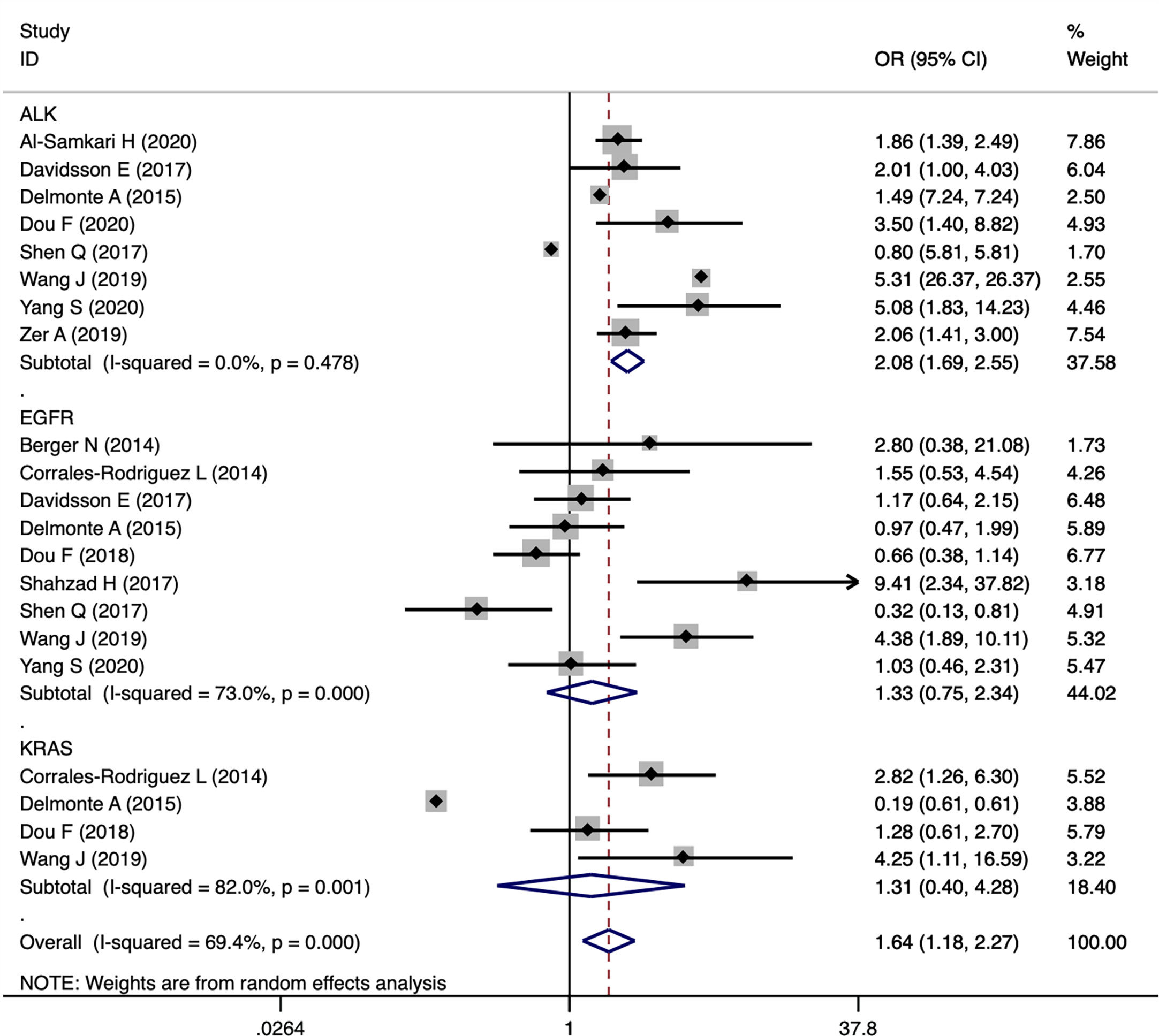 | Study ID | OR (95% CI) | % Weight |
|---|---|---|
| ALK | | |
| Al-Samkari H (2020) | 1.86 (1.39, 2.49) | 7.86 |
| Davidsson E (2017) | 2.01 (1.00, 4.03) | 6.04 |
| Delmonte A (2015) | 1.49 (7.24, 7.24) | 2.50 |
| Dou F (2020) | 3.50 (1.40, 8.82) | 4.93 |
| Shen Q (2017) | 0.80 (5.81, 5.81) | 1.70 |
| Wang J (2019) | 5.31 (26.37, 26.37) | 2.55 |
| Yang S (2020) | 5.08 (1.83, 14.23) | 4.46 |
| Zer A (2019) | 2.06 (1.41, 3.00) | 7.54 |
| Subtotal (I-squared = 0.0%, p = 0.478) | 2.08 (1.69, 2.55) | 37.58 |
| . | | |
| EGFR | | |
| Berger N (2014) | 2.80 (0.38, 21.08) | 1.73 |
| Corrales-Rodriguez L (2014) | 1.55 (0.53, 4.54) | 4.26 |
| Davidsson E (2017) | 1.17 (0.64, 2.15) | 6.48 |
| Delmonte A (2015) | 0.97 (0.47, 1.99) | 5.89 |
| Dou F (2018) | 0.66 (0.38, 1.14) | 6.77 |
| Shahzad H (2017) | 9.41 (2.34, 37.82) | 3.18 |
| Shen Q (2017) | 0.32 (0.13, 0.81) | 4.91 |
| Wang J (2019) | 4.38 (1.89, 10.11) | 5.32 |
| Yang S (2020) | 1.03 (0.46, 2.31) | 5.47 |
| Subtotal (I-squared = 73.0%, p = 0.000) | 1.33 (0.75, 2.34) | 44.02 |
| . | | |
| KRAS | | |
| Corrales-Rodriguez L (2014) | 2.82 (1.26, 6.30) | 5.52 |
| Delmonte A (2015) | 0.19 (0.61, 0.61) | 3.88 |
| Dou F (2018) | 1.28 (0.61, 2.70) | 5.79 |
| Wang J (2019) | 4.25 (1.11, 16.59) | 3.22 |
| Subtotal (I-squared = 82.0%, p = 0.001) | 1.31 (0.40, 4.28) | 18.40 |
| . | | |
| Overall (I-squared = 69.4%, p = 0.000) | 1.64 (1.18, 2.27) | 100.00 |

NOTE: Weights are from random effects analysis

.0264 1 37.8